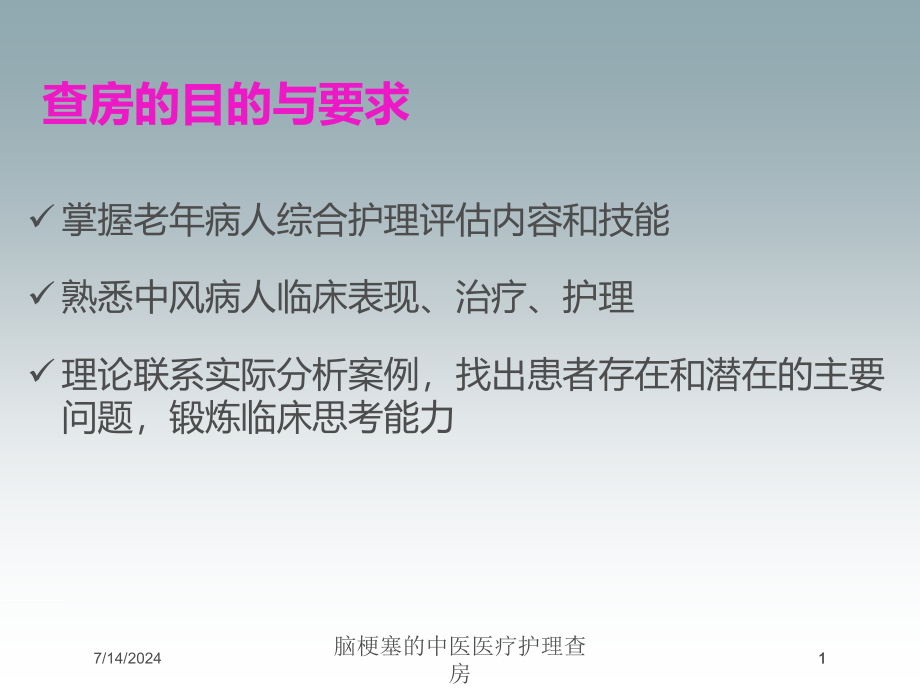 查房的目的与要求

✓ 掌握老年病人综合护理评估内容和技能

✓ 熟悉中风病人临床表现、治疗、护理

✓ 理论联系实际分析案例，找出患者存在和潜在的主要问题，锻炼临床思考能力

7/14/2024

脑梗塞的中医医疗护理查房

1